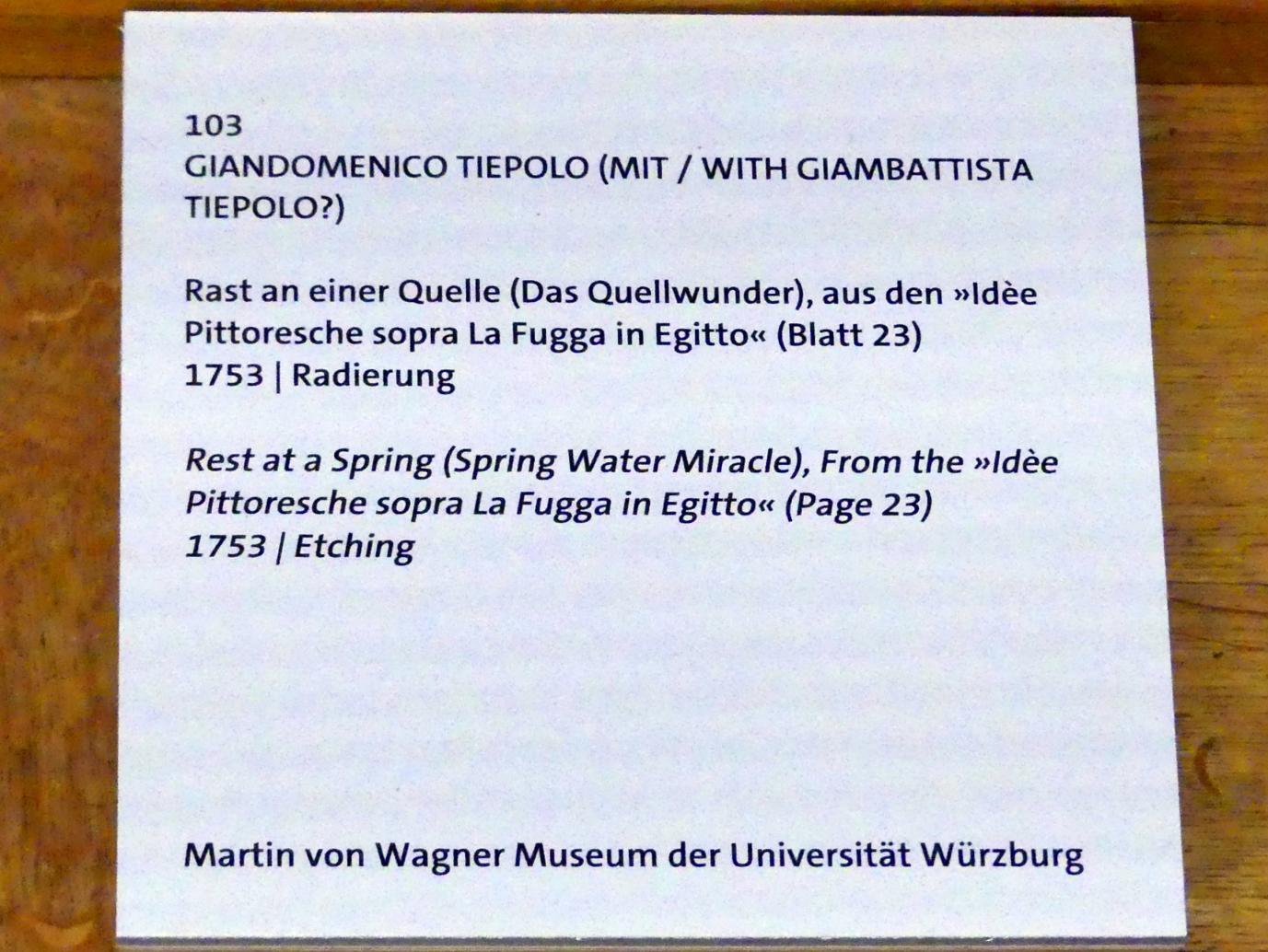 103
GIANDOMENICO TIEPOLO (MIT / WITH GIAMBATTISTA TIEPOLO?)

Rast an einer Quelle (Das Quellwunder), aus den »Idèe Pittoresche sopra La Fugga in Egitto« (Blatt 23)
1753 | Radierung

Rest at a Spring (Spring Water Miracle), From the »Idèe Pittoresche sopra La Fugga in Egitto« (Page 23)
1753 | Etching

Martin von Wagner Museum der Universität Würzburg